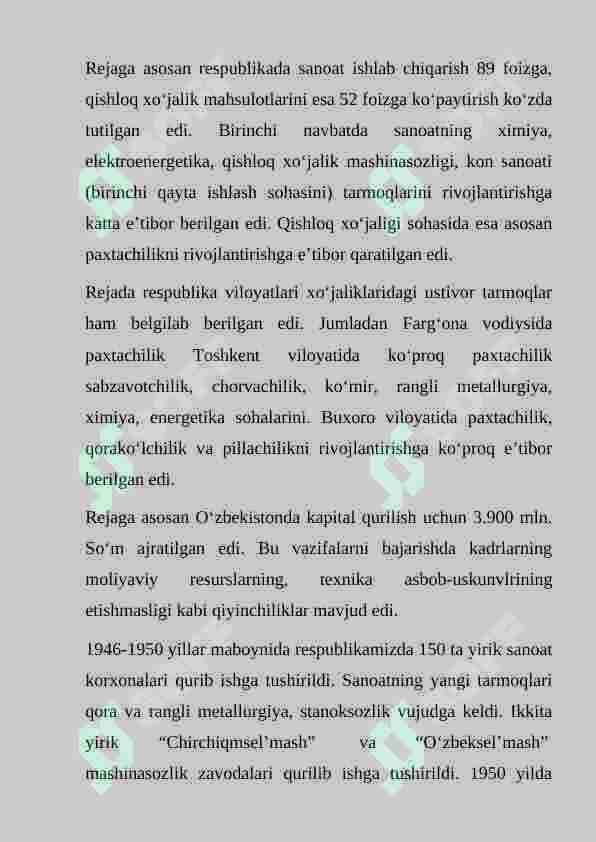 Rejaga asosan respublikada sanoat ishlab chiqarish 89 foizga, qishloq xo‘jalik mahsulotlarini esa 52 foizga ko‘paytirish ko‘zda tutilgan edi. Birinchi navbatda sanoatning ximiya, elektroenergetika, qishloq xo‘jalik mashinasozligi, kon sanoati (birinchi qayta ishlash sohasini) tarmoqlarini rivojlantirishga katta e’tibor berilgan edi. Qishloq xo‘jaligi sohasida esa asosan paxtachilikni rivojlantirishga e’tibor qaratilgan edi.

Rejada respublika viloyatlari xo‘jaliklaridagi ustivor tarmoqlar ham belgilab berilgan edi. Jumladan Farg‘ona vodiysida paxtachilik Toshkent viloyatida ko‘proq paxtachilik sabzavotchilik, chorvachilik, ko‘mir, rangli metallurgiya, ximiya, energetika sohalarini. Buxoro viloyatida paxtachilik, qorako‘lchilik va pillachilikni rivojlantirishga ko‘proq e’tibor berilgan edi.

Rejaga asosan O‘zbekistonda kapital qurilish uchun 3.900 mln. So‘m ajratilgan edi. Bu vazifalarni bajarishda kadrlarning moliyaviy resurslarning, texnika asbob-uskunvlrining etishmasligi kabi qiyinchiliklar mavjud edi.

1946-1950 yillar maboynida respublikamizda 150 ta yirik sanoat korxonalari qurib ishga tushirildi. Sanoatning yangi tarmoqlari qora va rangli metallurgiya, stanoksozlik vujudga keldi. Ikkita yirik “Chirchiqmsel’mash” va “O‘zbeksel’mash” mashinasozlik zavodalari qurilib ishga tushirildi. 1950 yilda